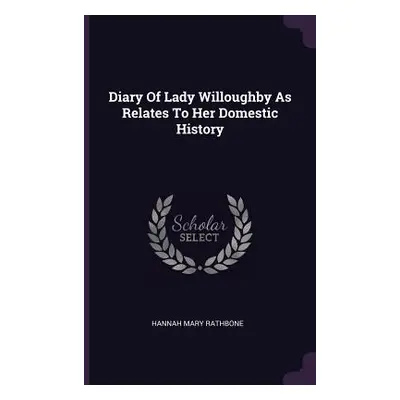 Diary Of Lady Willoughby As Relates To Her Domestic History

Scholar
SELECT

HANNAH MARY RATHBONE